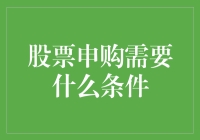 股票申购需要什么条件